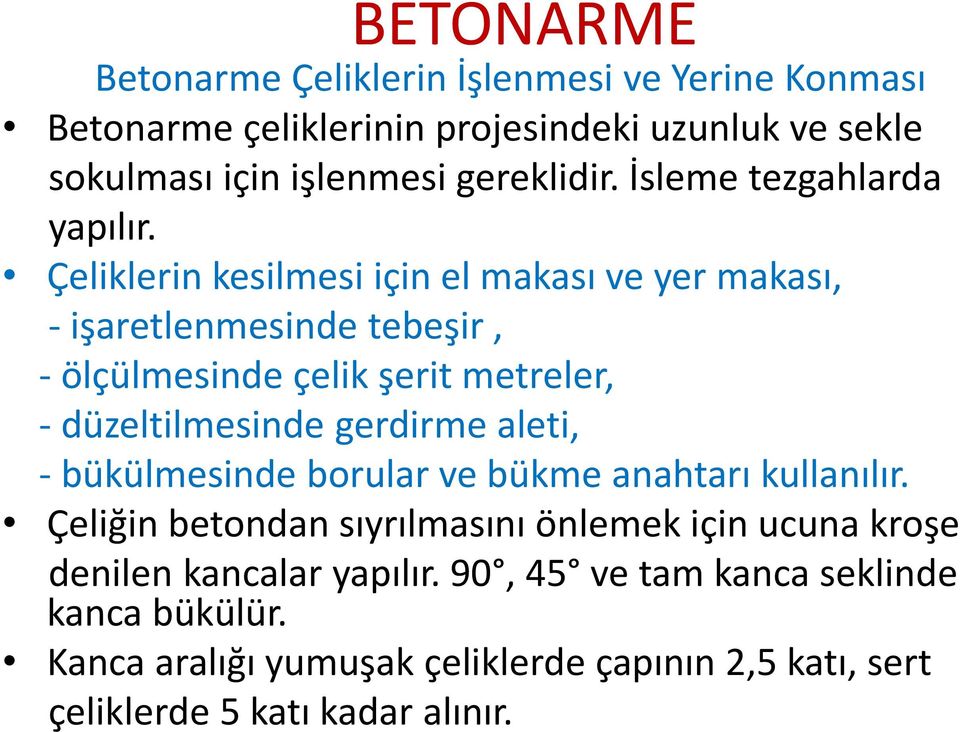 BETONARME

Betonarme Çeliklerin İşlenmesi ve Yerine Konması

• Betonarme çeliklerinin projesindeki uzunluk ve sekle sokulması için işlenmesi gereklidir. İsleme tezgahlarda yapılır.

• Çeliklerin kesilmesi için el makası ve yer makası,
- işaretlenmesinde tebeşir ,
- ölçülmesinde çelik şerit metreler,
- düzeltilmesinde gerdirme aleti,
- bükülmesinde borular ve bükme anahtarı kullanılır.

• Çeliğin betondan sıyrılmasını önlemek için ucuna kroşe denilen kancalar yapılır. 90°, 45° ve tam kanca seklinde kanca bükülür.

• Kanca aralığı yumuşak çeliklerde çapının 2,5 katı, sert çeliklerde 5 katı kadar alınır.